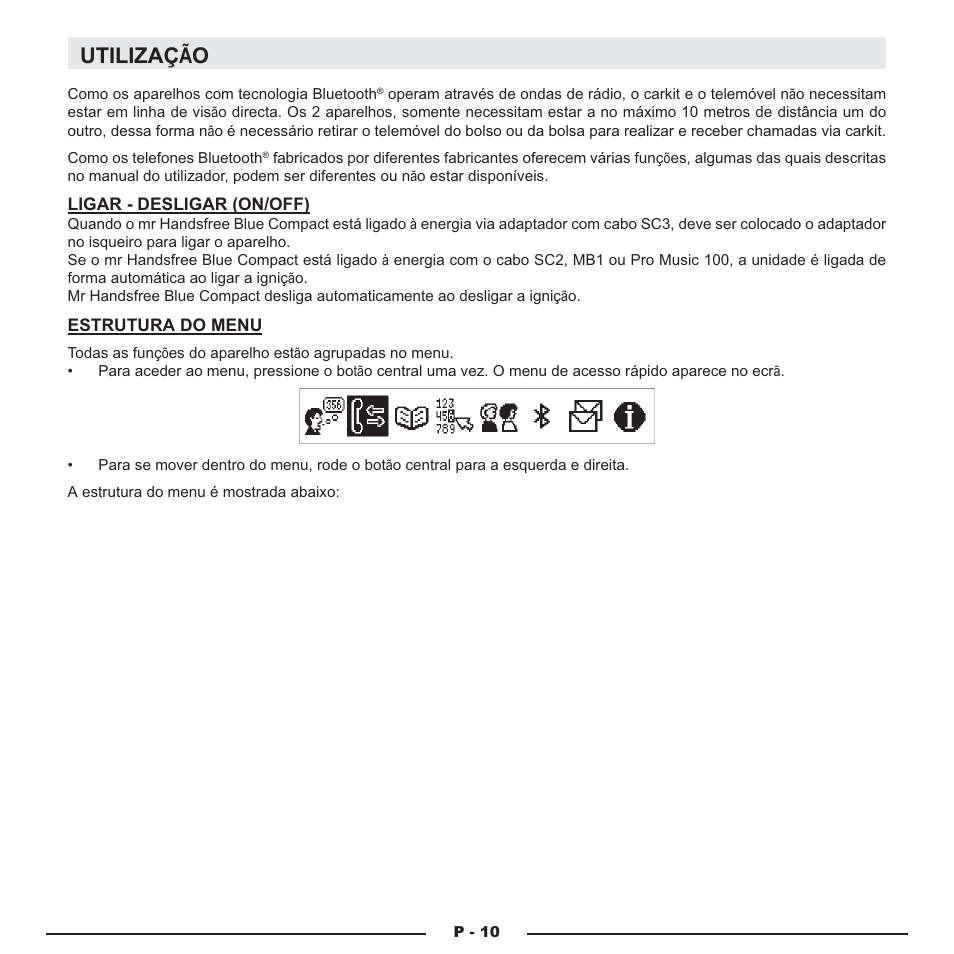 UTILIZAÇÃO

Como os aparelhos com tecnologia Bluetooth® operam através de ondas de rádio, o carkit e o telemóvel não necessitam estar em linha de visão directa. Os 2 aparelhos, somente necessitam estar a no máximo 10 metros de distância um do outro, dessa forma não é necessário retirar o telemóvel do bolso ou da bolsa para realizar e receber chamadas via carkit.

Como os telefones Bluetooth® fabricados por diferentes fabricantes oferecem várias funções, algumas das quais descritas no manual do utilizador, podem ser diferentes ou não estar disponíveis.

LIGAR - DESLIGAR (ON/OFF)
Quando o mr Handsfree Blue Compact está ligado à energia via adaptador com cabo SC3, deve ser colocado o adaptador no isqueiro para ligar o aparelho.
Se o mr Handsfree Blue Compact está ligado à energia com o cabo SC2, MB1 ou Pro Music 100, a unidade é ligada de forma automática ao ligar a ignição.
Mr Handsfree Blue Compact desliga automaticamente ao desligar a ignição.

ESTRUTURA DO MENU

Todas as funções do aparelho estão agrupadas no menu.
• Para aceder ao menu, pressione o botão central uma vez. O menu de acesso rápido aparece no ecrã.

356 123 456 789

• Para se mover dentro do menu, rode o botão central para a esquerda e direita.

A estrutura do menu é mostrada abaixo:

P - 10